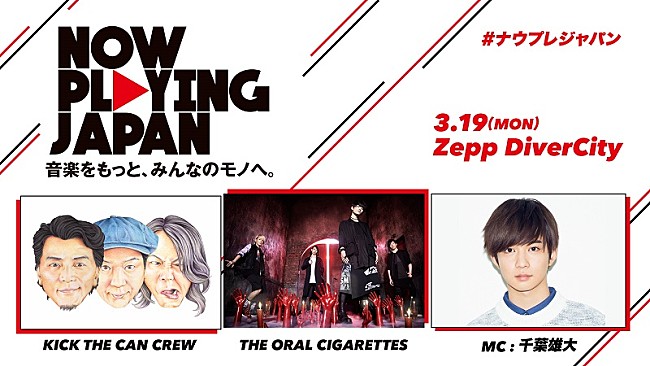 NOW PLAYING JAPAN
音楽をもっと、みんなのモノへ。

#ナウプレジャパン

3.19(MON)
Zepp DiverCity

KICK THE CAN CREW

THE ORAL CIGARETTES

MC : 千葉雄大